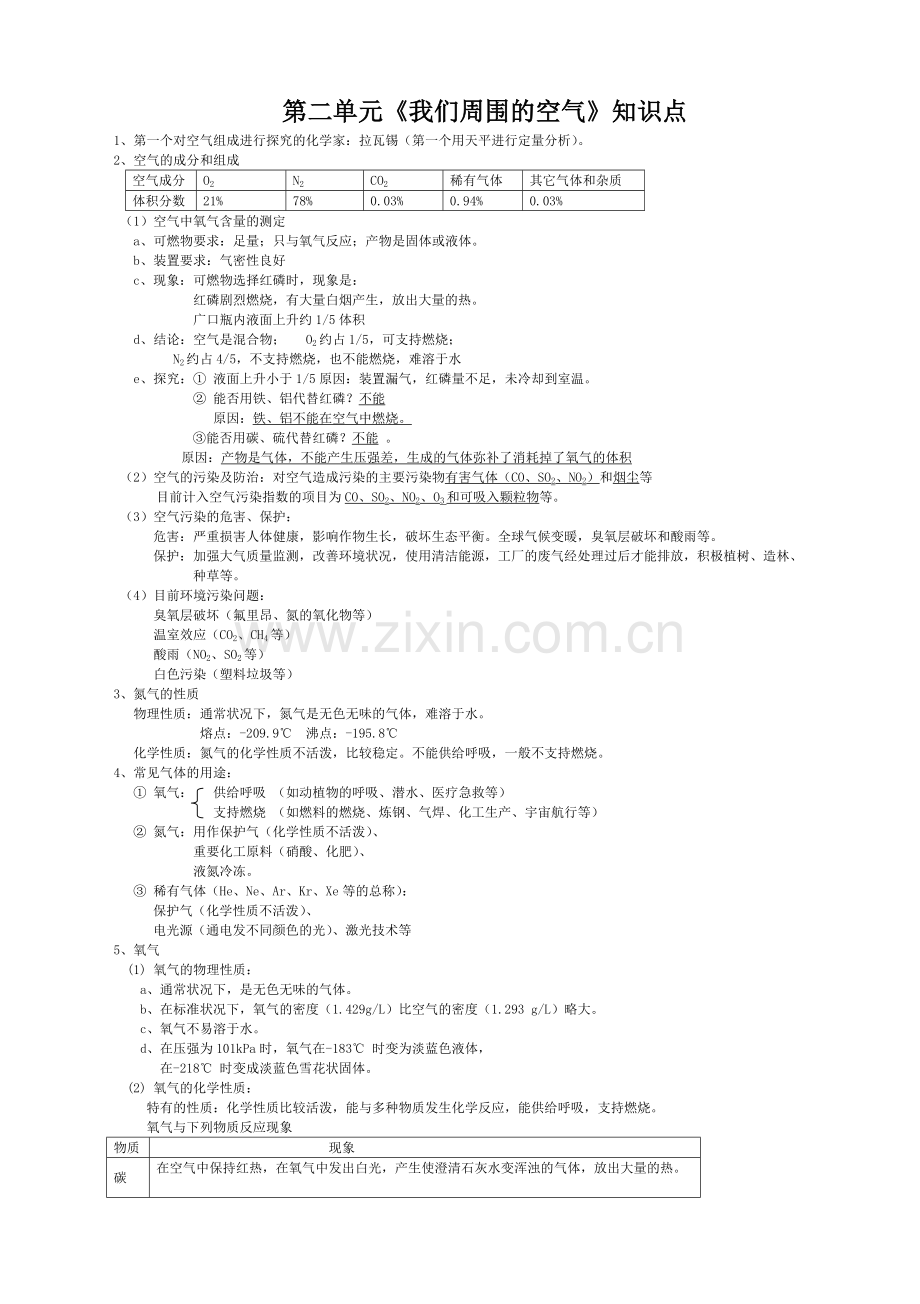 第二单元《我们周围的空气》知识点

1、第一个对空气组成进行探究的化学家：拉瓦锡（第一个用天平进行定量分析）。

2、空气的成分和组成

| 空气成分 | $O_2$ | $N_2$ | $CO_2$ | 稀有气体 | 其它气体和杂质 |
|---|---|---|---|---|---|
| 体积分数 | 21% | 78% | 0.03% | 0.94% | 0.03% |

（1）空气中氧气含量的测定

a、可燃物要求：足量；只与氧气反应；产物是固体或液体。

b、装置要求：气密性良好

c、现象：可燃物选择红磷时，现象是：
红磷剧烈燃烧，有大量白烟产生，放出大量的热。
广口瓶内液面上升约 1/5 体积

d、结论：空气是混合物； $O_2$约占 1/5，可支持燃烧；
$N_2$约占 4/5，不支持燃烧，也不能燃烧，难溶于水

e、探究：① 液面上升小于 1/5 原因：装置漏气，红磷量不足，未冷却到室温。
② 能否用铁、铝代替红磷？不能
原因：铁、铝不能在空气中燃烧。
③能否用碳、硫代替红磷？不能 。
原因：产物是气体，不能产生压强差，生成的气体弥补了消耗掉了氧气的体积

（2）空气的污染及防治：对空气造成污染的主要污染物有害气体（CO、$SO_2$、$NO_2$）和烟尘等
目前计入空气污染指数的项目为 CO、$SO_2$、$NO_2$、$O_3$和可吸入颗粒物等。

（3）空气污染的危害、保护：
危害：严重损害人体健康，影响作物生长，破坏生态平衡。全球气候变暖，臭氧层破坏和酸雨等。
保护：加强大气质量监测，改善环境状况，使用清洁能源，工厂的废气经处理过后才能排放，积极植树、造林、种草等。

（4）目前环境污染问题：
臭氧层破坏（氟里昂、氮的氧化物等）
温室效应（$CO_2$、$CH_4$等）
酸雨（$NO_2$、$SO_2$等）
白色污染（塑料垃圾等）

www.zixin.com.cn

3、氮气的性质
物理性质：通常状况下，氮气是无色无味的气体，难溶于水。
熔点：-209.9℃ 沸点：-195.8℃
化学性质：氮气的化学性质不活泼，比较稳定。不能供给呼吸，一般不支持燃烧。

4、常见气体的用途：
① 氧气： 供给呼吸 （如动植物的呼吸、潜水、医疗急救等）
支持燃烧 （如燃料的燃烧、炼钢、气焊、化工生产、宇宙航行等）
② 氮气：用作保护气（化学性质不活泼）、
重要化工原料（硝酸、化肥）、
液氮冷冻。
③ 稀有气体（He、Ne、Ar、Kr、Xe 等的总称）：
保护气（化学性质不活泼）、
电光源（通电发不同颜色的光）、激光技术等

5、氧气
(1) 氧气的物理性质：
a、通常状况下，是无色无味的气体。
b、在标准状况下，氧气的密度（1.429g/L）比空气的密度（1.293 g/L）略大。
c、氧气不易溶于水。
d、在压强为 101kPa 时，氧气在-183℃ 时变为淡蓝色液体，
在-218℃ 时变成淡蓝色雪花状固体。
(2) 氧气的化学性质：
特有的性质：化学性质比较活泼，能与多种物质发生化学反应，能供给呼吸，支持燃烧。
氧气与下列物质反应现象

| 物质 | 现象 |
|---|---|
| 碳 | 在空气中保持红热，在氧气中发出白光，产生使澄清石灰水变浑浊的气体，放出大量的热。 |